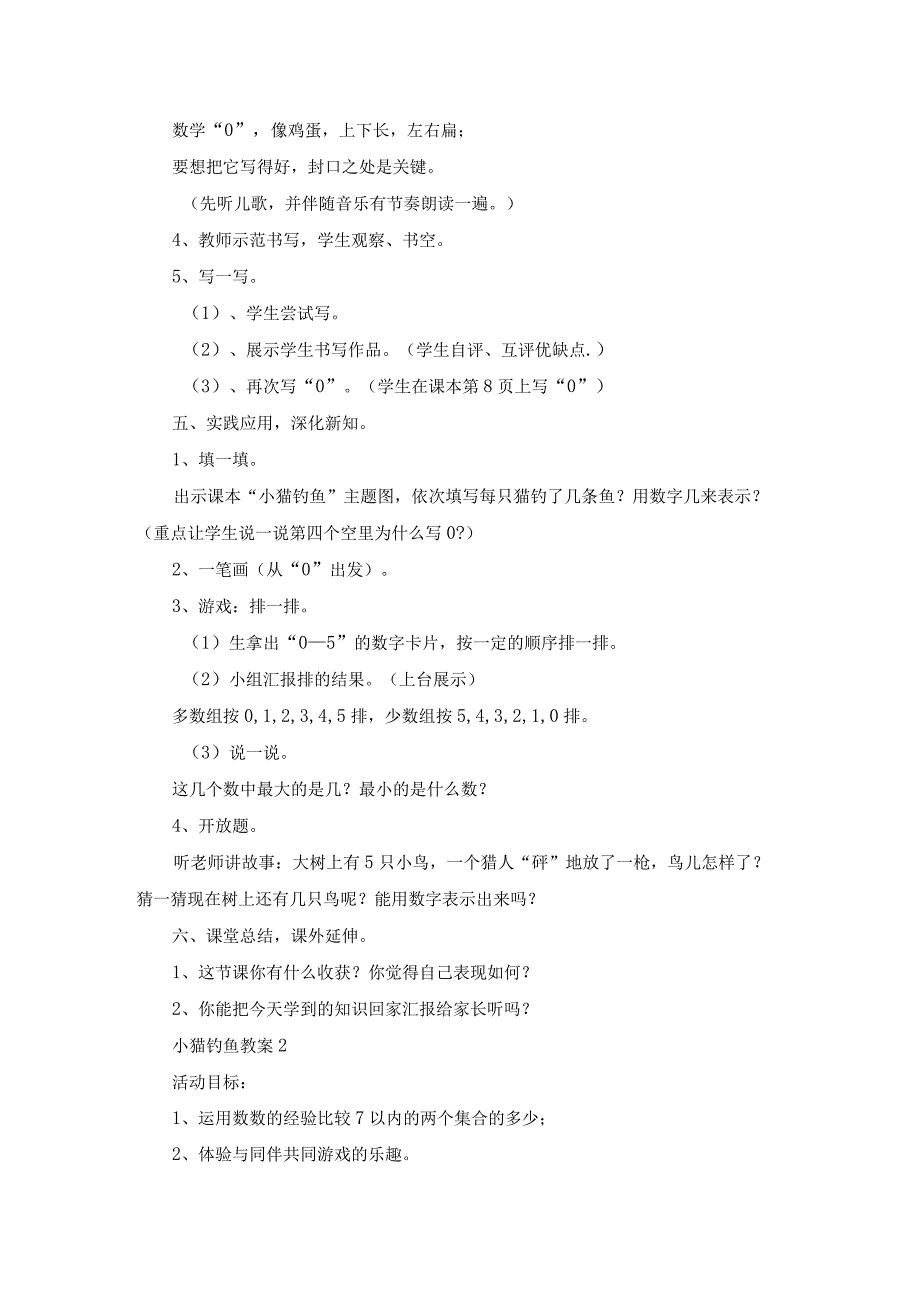 数学“0”，像鸡蛋，上下长，左右扁；

要想把它写得好，封口之处是关键。

（先听儿歌，并伴随音乐有节奏朗读一遍。）

4、教师示范书写，学生观察、书空。

5、写一写。

（1）、学生尝试写。

（2）、展示学生书写作品。（学生自评、互评优缺点.）

（3）、再次写“0”。（学生在课本第8页上写“0”）

五、实践应用，深化新知。

1、填一填。

出示课本“小猫钓鱼”主题图，依次填写每只猫钓了几条鱼？用数字几来表示？（重点让学生说一说第四个空里为什么写0?）

2、一笔画（从“0”出发）。

3、游戏：排一排。

（1）生拿出“0—5”的数字卡片，按一定的顺序排一排。

（2）小组汇报排的结果。（上台展示）

多数组按0,1,2,3,4,5排，少数组按5,4,3,2,1,0排。

（3）说一说。

这几个数中最大的是几？最小的是什么数？

4、开放题。

听老师讲故事：大树上有5只小鸟，一个猎人“砰”地放了一枪，鸟儿怎样了？猜一猜现在树上还有几只鸟呢？能用数字表示出来吗？

六、课堂总结，课外延伸。

1、这节课你有什么收获？你觉得自己表现如何？

2、你能把今天学到的知识回家汇报给家长听吗？

小猫钓鱼教案2

活动目标：

1、运用数数的经验比较7以内的两个集合的多少；

2、体验与同伴共同游戏的乐趣。